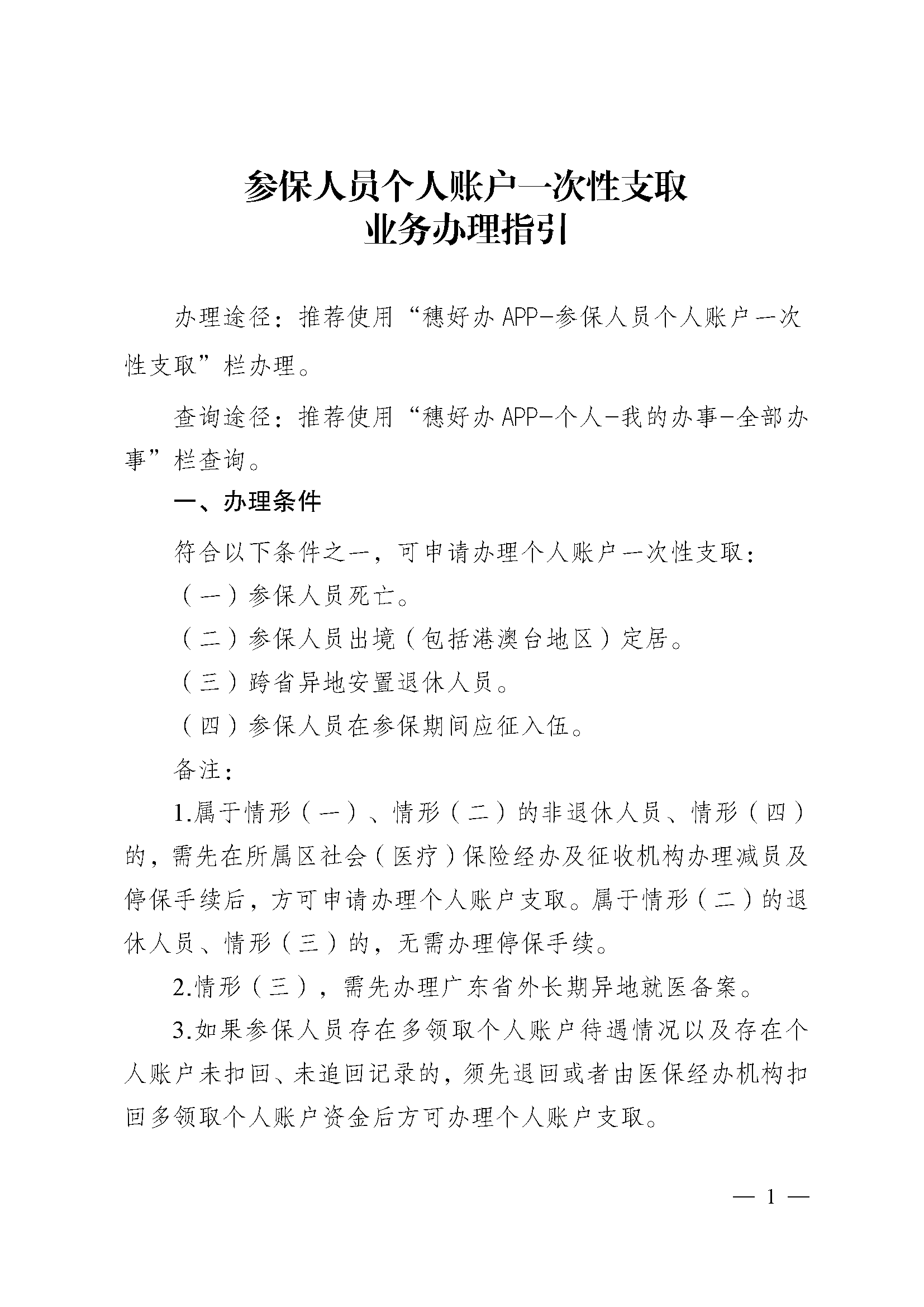 参保人员个人账户一次性支取
业务办理指引

办理途径：推荐使用“穗好办APP-参保人员个人账户一次性支取”栏办理。

查询途径：推荐使用“穗好办APP-个人-我的办事-全部办事”栏查询。

一、办理条件

符合以下条件之一，可申请办理个人账户一次性支取：

（一）参保人员死亡。

（二）参保人员出境（包括港澳台地区）定居。

（三）跨省异地安置退休人员。

（四）参保人员在参保期间应征入伍。

备注：

1.属于情形（一）、情形（二）的非退休人员、情形（四）的，需先在所属区社会（医疗）保险经办及征收机构办理减员及停保手续后，方可申请办理个人账户支取。属于情形（二）的退休人员、情形（三）的，无需办理停保手续。

2.情形（三），需先办理广东省外长期异地就医备案。

3.如果参保人员存在多领取个人账户待遇情况以及存在个人账户未扣回、未追回记录的，须先退回或者由医保经办机构扣回多领取个人账户资金后方可办理个人账户支取。

— 1 —